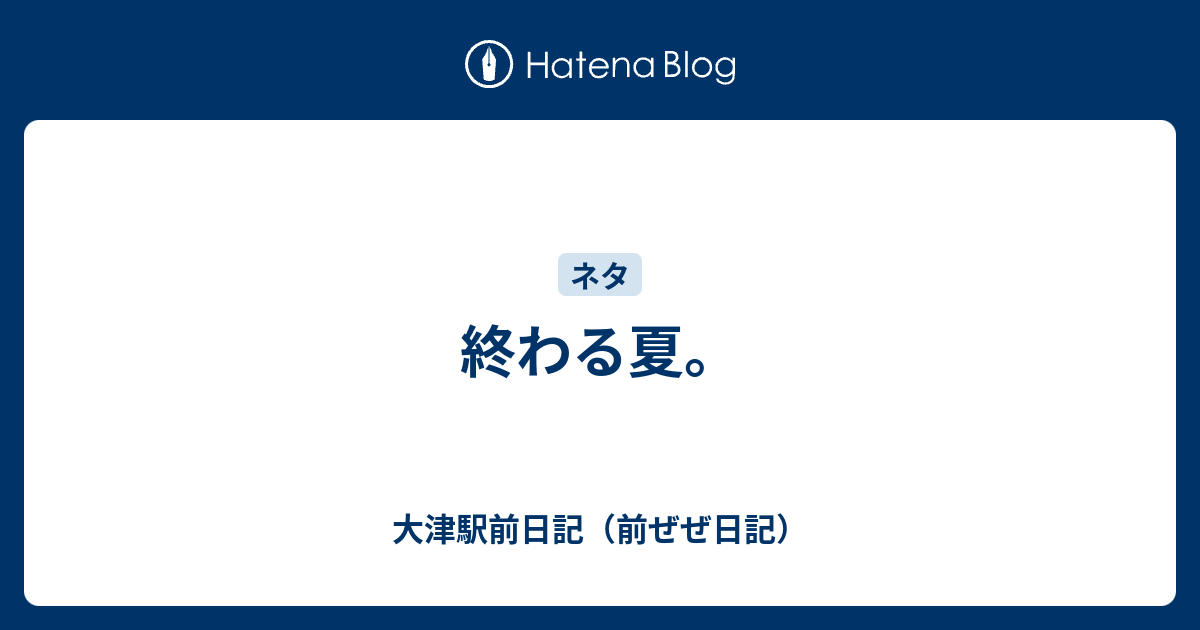 Hatena Blog

ネタ

終わる夏。

大津駅前日記（前ぜぜ日記）